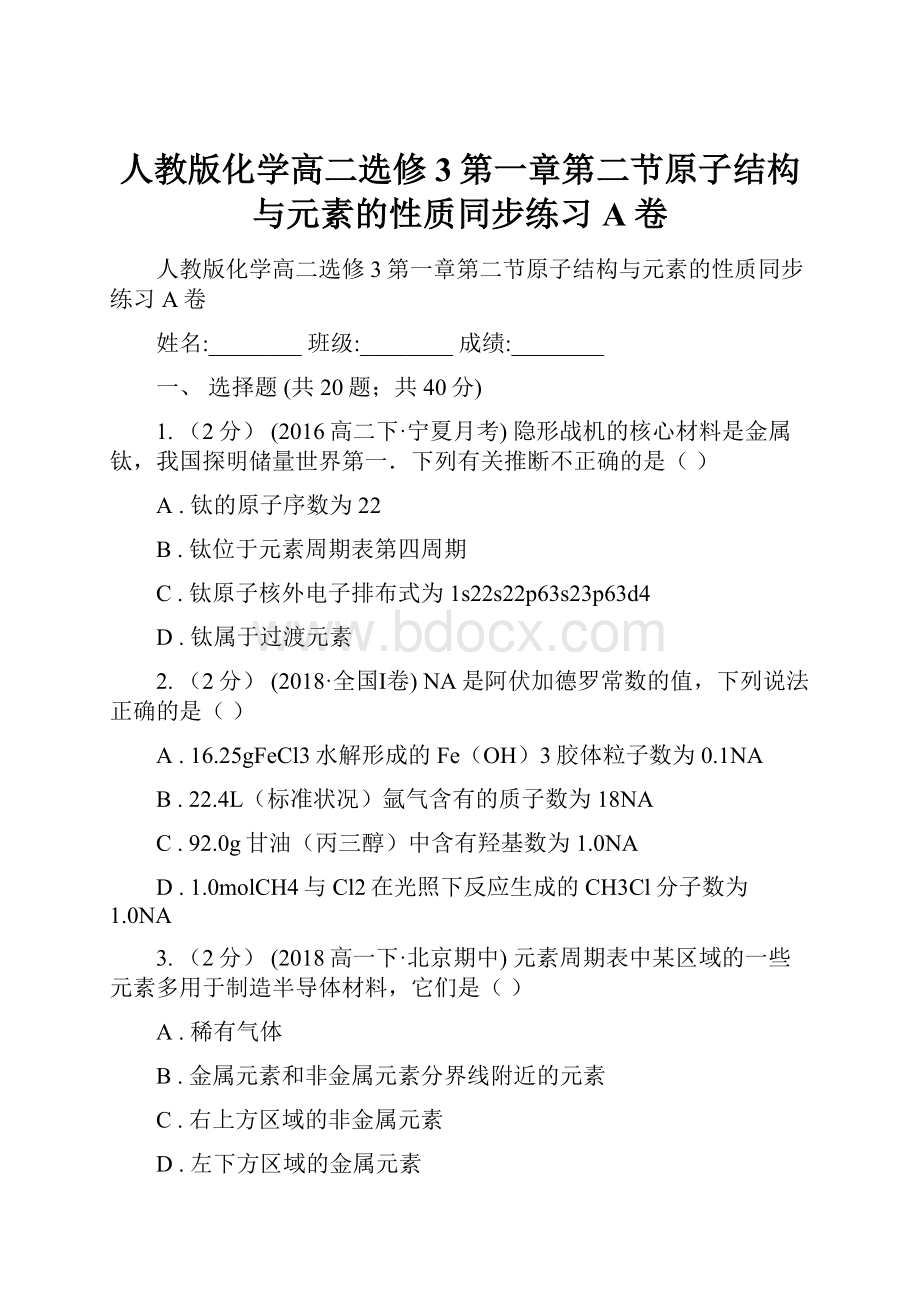 人教版化学高二选修3第一章第二节原子结构与元素的性质同步练习A卷

人教版化学高二选修3第一章第二节原子结构与元素的性质同步练习A卷

姓名:________ 班级:________ 成绩:________

一、 选择题 (共20题；共40分)

1. （2分） (2016高二下·宁夏月考) 隐形战机的核心材料是金属钛，我国探明储量世界第一．下列有关推断不正确的是（ ）

A . 钛的原子序数为22

B . 钛位于元素周期表第四周期

C . 钛原子核外电子排布式为1s22s22p63s23p63d4

D . 钛属于过渡元素

www.bdocx.com

2. （2分） (2018·全国I卷) NA是阿伏加德罗常数的值，下列说法正确的是（ ）

A . 16.25gFeCl3水解形成的Fe（OH）3胶体粒子数为0.1NA

B . 22.4L（标准状况）氩气含有的质子数为18NA

C . 92.0g甘油（丙三醇）中含有羟基数为1.0NA

D . 1.0molCH4与Cl2在光照下反应生成的CH3Cl分子数为1.0NA

3. （2分） (2018高一下·北京期中) 元素周期表中某区域的一些元素多用于制造半导体材料，它们是（ ）

A . 稀有气体

B . 金属元素和非金属元素分界线附近的元素

C . 右上方区域的非金属元素

D . 左下方区域的金属元素